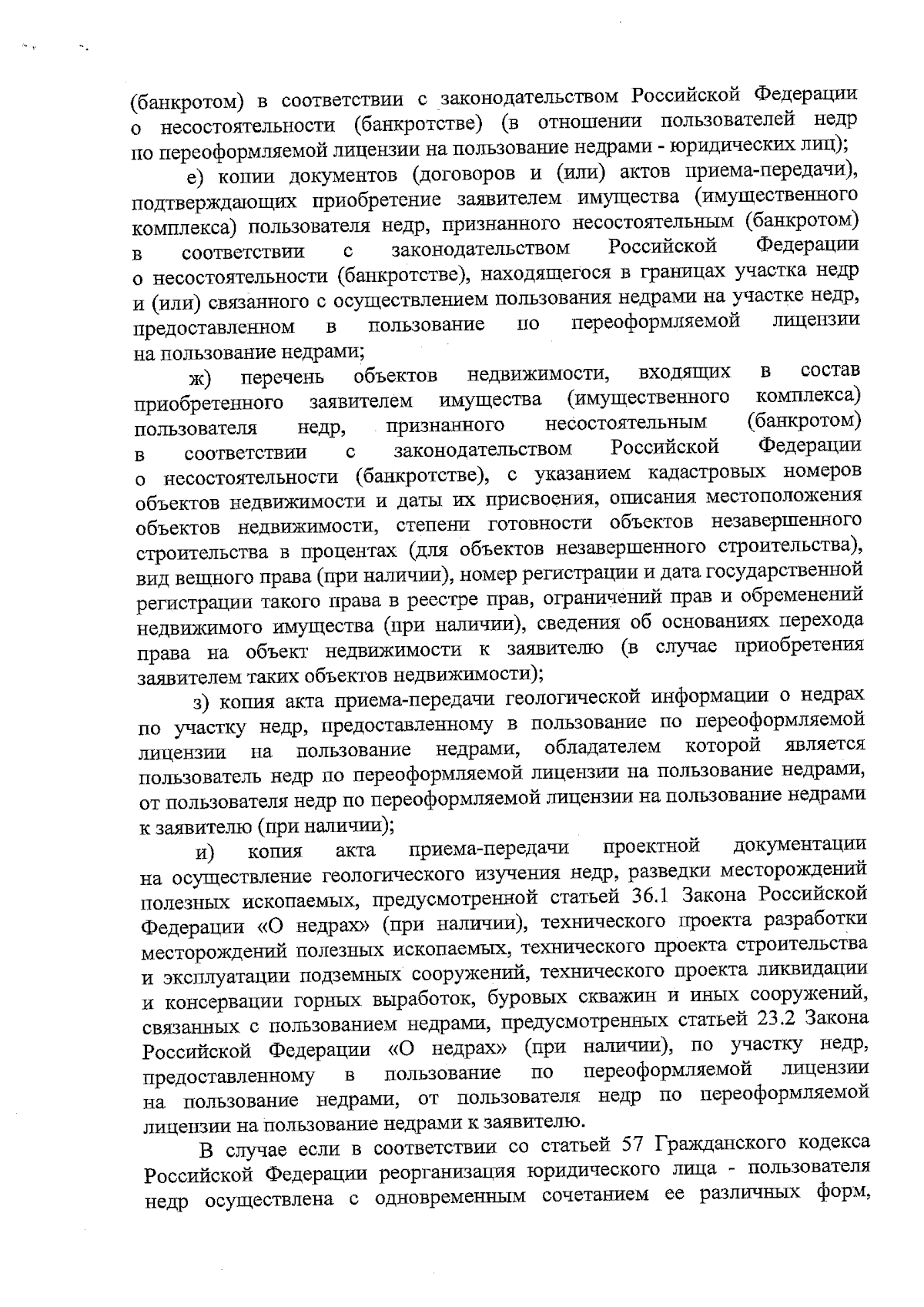 (банкротом) в соответствии с законодательством Российской Федерации о несостоятельности (банкротстве) (в отношении пользователей недр по переоформляемой лицензии на пользование недрами - юридических лиц);

е) копии документов (договоров и (или) актов приема-передачи), подтверждающих приобретение заявителем имущества (имущественного комплекса) пользователя недр, признанного несостоятельным (банкротом) в соответствии с законодательством Российской Федерации о несостоятельности (банкротстве), находящегося в границах участка недр и (или) связанного с осуществлением пользования недрами на участке недр, предоставленном в пользование по переоформляемой лицензии на пользование недрами;

ж) перечень объектов недвижимости, входящих в состав приобретенного заявителем имущества (имущественного комплекса) пользователя недр, признанного несостоятельным (банкротом) в соответствии с законодательством Российской Федерации о несостоятельности (банкротстве), с указанием кадастровых номеров объектов недвижимости и даты их присвоения, описания местоположения объектов недвижимости, степени готовности объектов незавершенного строительства в процентах (для объектов незавершенного строительства), вид вещного права (при наличии), номер регистрации и дата государственной регистрации такого права в реестре прав, ограничений прав и обременений недвижимого имущества (при наличии), сведения об основаниях перехода права на объект недвижимости к заявителю (в случае приобретения заявителем таких объектов недвижимости);

з) копия акта приема-передачи геологической информации о недрах по участку недр, предоставленному в пользование по переоформляемой лицензии на пользование недрами, обладателем которой является пользователь недр по переоформляемой лицензии на пользование недрами, от пользователя недр по переоформляемой лицензии на пользование недрами к заявителю (при наличии);

и) копия акта приема-передачи проектной документации на осуществление геологического изучения недр, разведки месторождений полезных ископаемых, предусмотренной статьей 36.1 Закона Российской Федерации «О недрах» (при наличии), технического проекта разработки месторождений полезных ископаемых, технического проекта строительства и эксплуатации подземных сооружений, технического проекта ликвидации и консервации горных выработок, буровых скважин и иных сооружений, связанных с пользованием недрами, предусмотренных статьей 23.2 Закона Российской Федерации «О недрах» (при наличии), по участку недр, предоставленному в пользование по переоформляемой лицензии на пользование недрами, от пользователя недр по переоформляемой лицензии на пользование недрами к заявителю.

В случае если в соответствии со статьей 57 Гражданского кодекса Российской Федерации реорганизация юридического лица - пользователя недр осуществлена с одновременным сочетанием ее различных форм,